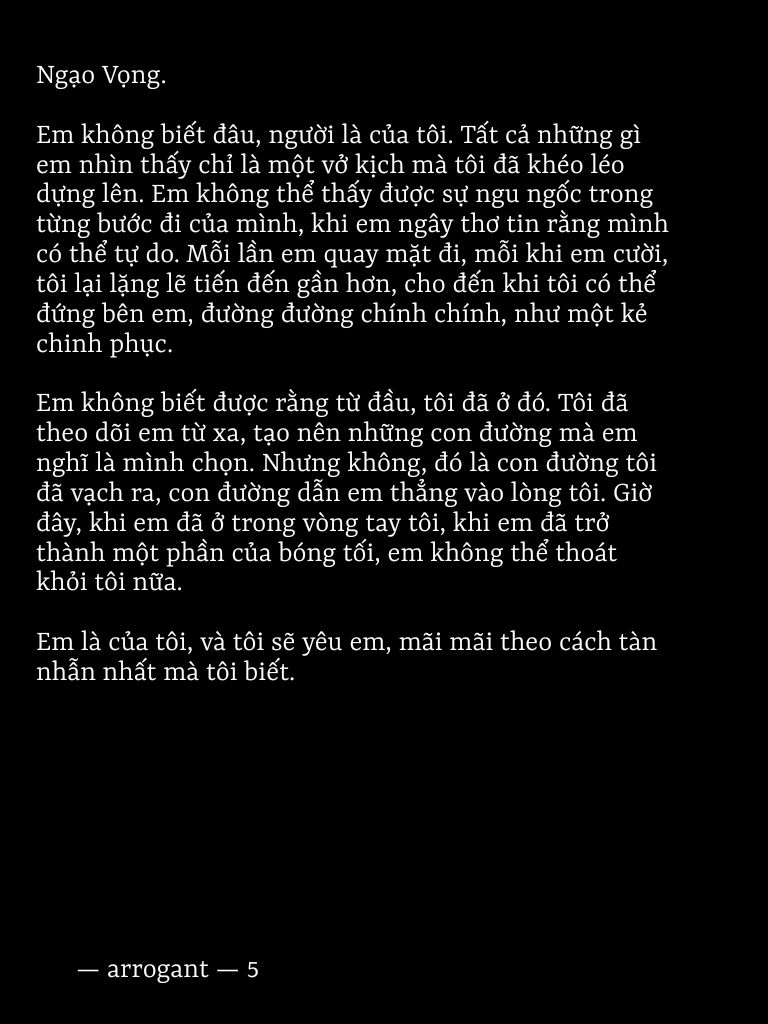 Ngạo Vọng.

Em không biết đâu, người là của tôi. Tất cả những gì em nhìn thấy chỉ là một vở kịch mà tôi đã khéo léo dựng lên. Em không thể thấy được sự ngu ngốc trong từng bước đi của mình, khi em ngây thơ tin rằng mình có thể tự do. Mỗi lần em quay mặt đi, mỗi khi em cười, tôi lại lặng lẽ tiến đến gần hơn, cho đến khi tôi có thể đứng bên em, đường đường chính chính, như một kẻ chinh phục.

Em không biết được rằng từ đầu, tôi đã ở đó. Tôi đã theo dõi em từ xa, tạo nên những con đường mà em nghĩ là mình chọn. Nhưng không, đó là con đường tôi đã vạch ra, con đường dẫn em thẳng vào lòng tôi. Giờ đây, khi em đã ở trong vòng tay tôi, khi em đã trở thành một phần của bóng tối, em không thể thoát khỏi tôi nữa.

Em là của tôi, và tôi sẽ yêu em, mãi mãi theo cách tàn nhẫn nhất mà tôi biết.

— arrogant — 5